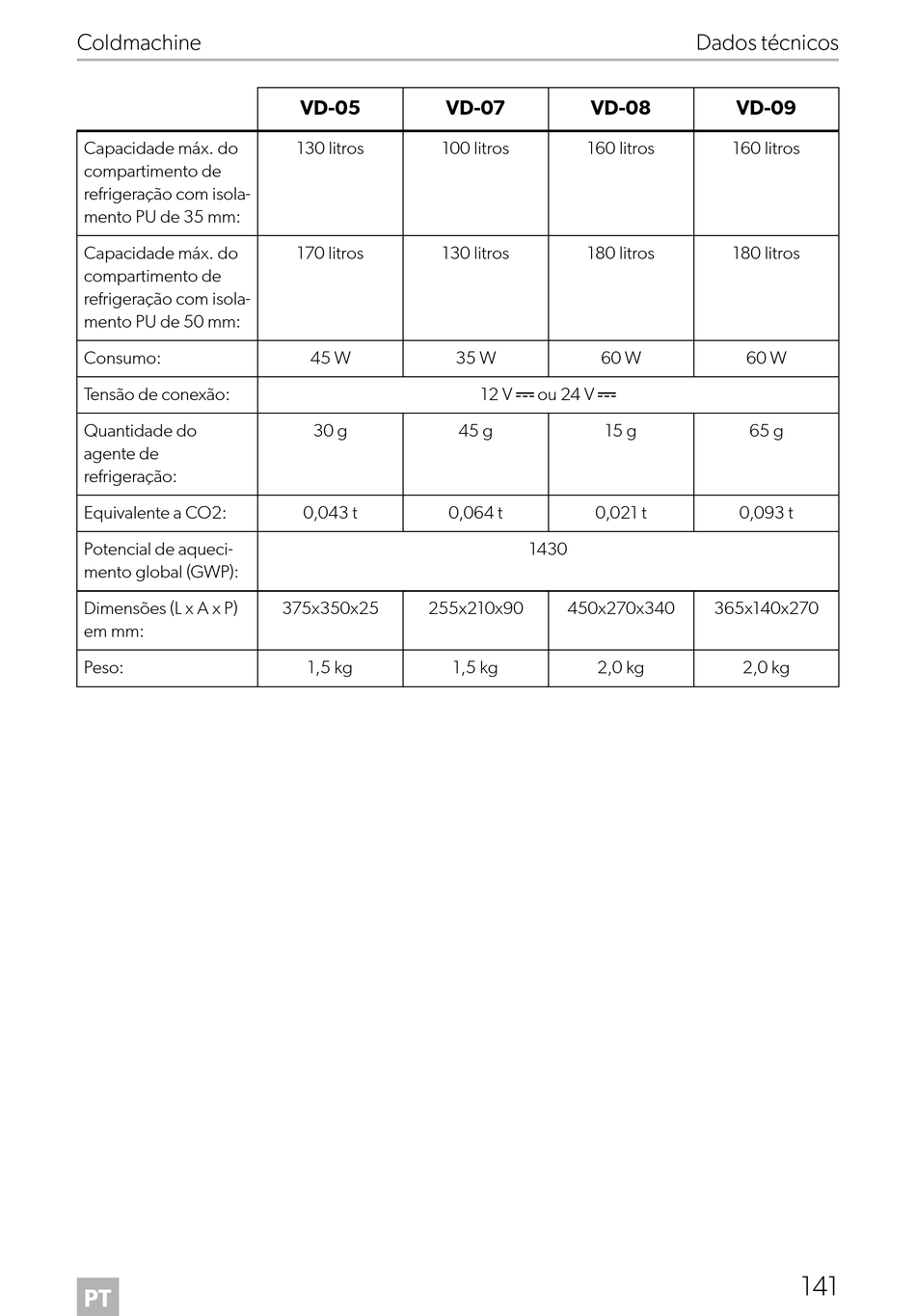 Coldmachine

Dados técnicos

| | VD-05 | VD-07 | VD-08 | VD-09 |
|---|---|---|---|---|
| Capacidade máx. do compartimento de refrigeração com isolamento PU de 35 mm: | 130 litros | 100 litros | 160 litros | 160 litros |
| Capacidade máx. do compartimento de refrigeração com isolamento PU de 50 mm: | 170 litros | 130 litros | 180 litros | 180 litros |
| Consumo: | 45 W | 35 W | 60 W | 60 W |
| Tensão de conexão: | 12 V ⎓ ou 24 V ⎓ | | | |
| Quantidade do agente de refrigeração: | 30 g | 45 g | 15 g | 65 g |
| Equivalente a CO2: | 0,043 t | 0,064 t | 0,021 t | 0,093 t |
| Potencial de aquecimento global (GWP): | 1430 | | | |
| Dimensões (L x A x P) em mm: | 375x350x25 | 255x210x90 | 450x270x340 | 365x140x270 |
| Peso: | 1,5 kg | 1,5 kg | 2,0 kg | 2,0 kg |

PT

141